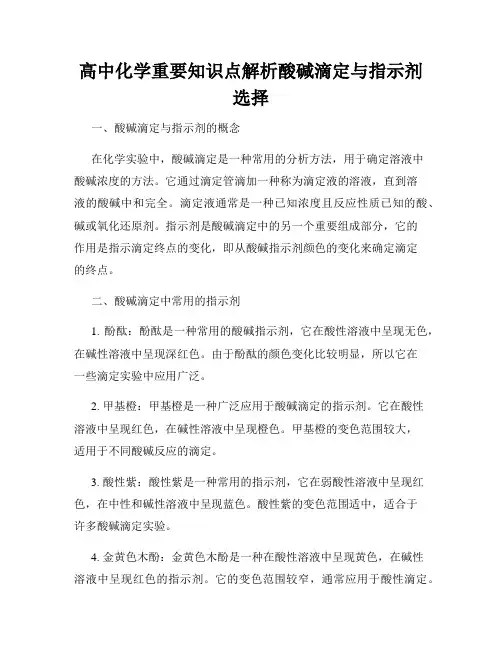 高中化学重要知识点解析酸碱滴定与指示剂选择

一、酸碱滴定与指示剂的概念

在化学实验中，酸碱滴定是一种常用的分析方法，用于确定溶液中酸碱浓度的方法。它通过滴定管滴加一种称为滴定液的溶液，直到溶液的酸碱中和完全。滴定液通常是一种已知浓度且反应性质已知的酸、碱或氧化还原剂。指示剂是酸碱滴定中的另一个重要组成部分，它的作用是指示滴定终点的变化，即从酸碱指示剂颜色的变化来确定滴定的终点。

二、酸碱滴定中常用的指示剂

1. 酚酞：酚酞是一种常用的酸碱指示剂，它在酸性溶液中呈现无色，在碱性溶液中呈现深红色。由于酚酞的颜色变化比较明显，所以它在一些滴定实验中应用广泛。

2. 甲基橙：甲基橙是一种广泛应用于酸碱滴定的指示剂。它在酸性溶液中呈现红色，在碱性溶液中呈现橙色。甲基橙的变色范围较大，适用于不同酸碱反应的滴定。

3. 酸性紫：酸性紫是一种常用的指示剂，它在弱酸性溶液中呈现红色，在中性和碱性溶液中呈现蓝色。酸性紫的变色范围适中，适合于许多酸碱滴定实验。

4. 金黄色木酚：金黄色木酚是一种在酸性溶液中呈现黄色，在碱性溶液中呈现红色的指示剂。它的变色范围较窄，通常应用于酸性滴定。